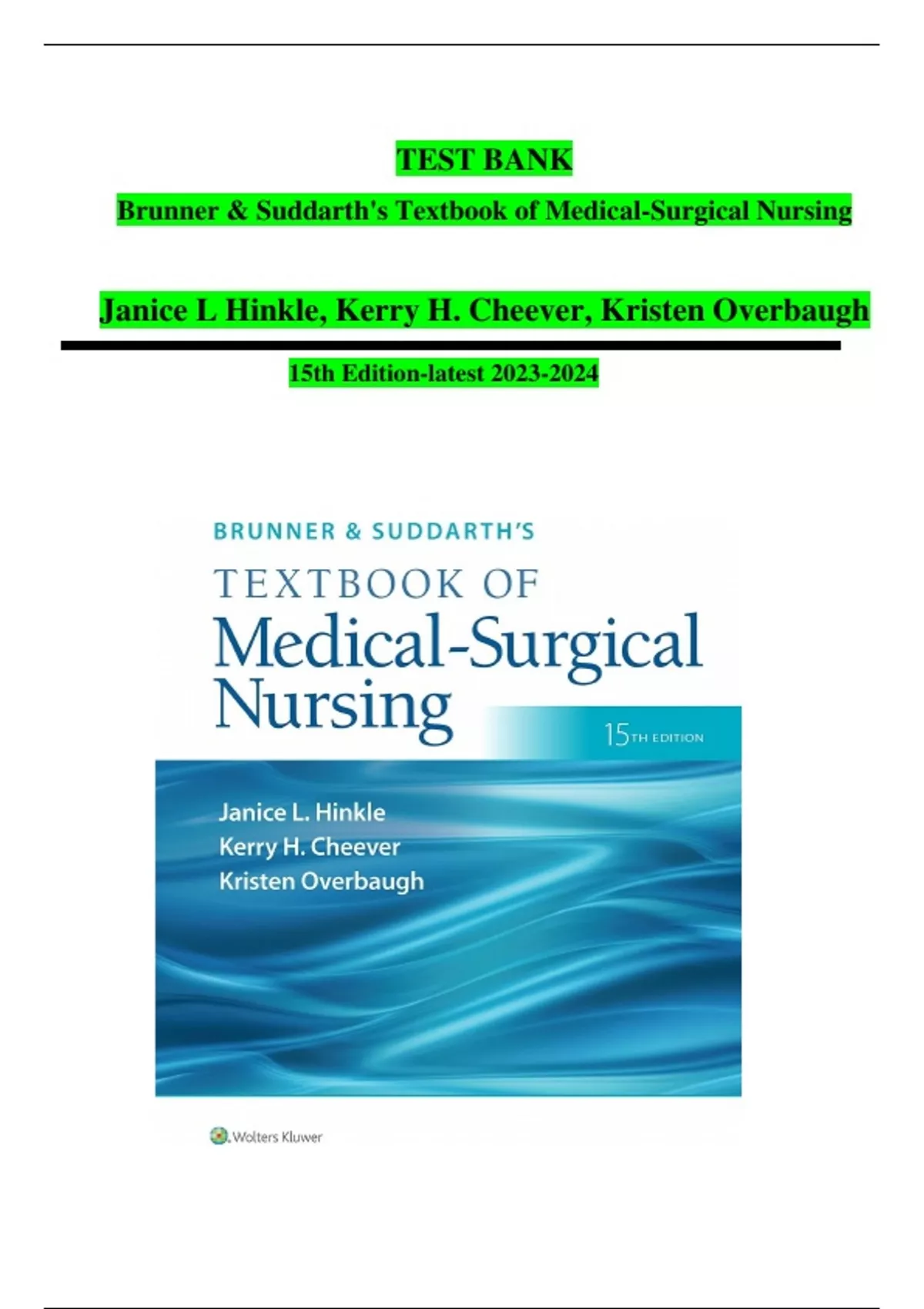 TEST BANK

Brunner & Suddarth's Textbook of Medical-Surgical Nursing

Janice L Hinkle, Kerry H. Cheever, Kristen Overbaugh

15th Edition-latest 2023-2024

BRUNNER & SUDDARTH'S

TEXTBOOK OF

Medical-Surgical Nursing

15TH EDITION

Janice L. Hinkle
Kerry H. Cheever
Kristen Overbaugh

Wolters Kluwer